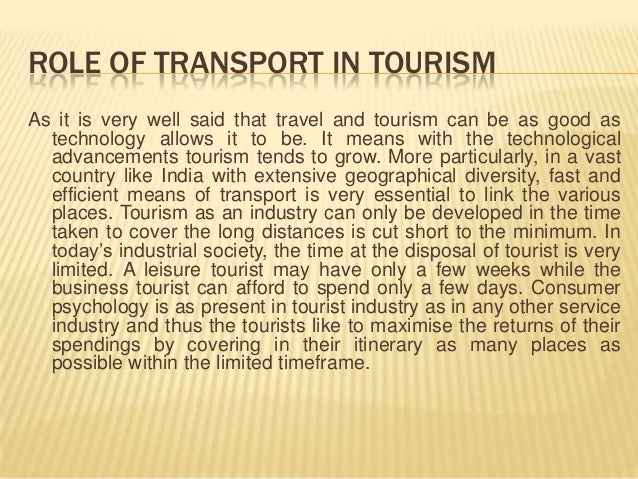 ROLE OF TRANSPORT IN TOURISM

As it is very well said that travel and tourism can be as good as technology allows it to be. It means with the technological advancements tourism tends to grow. More particularly, in a vast country like India with extensive geographical diversity, fast and efficient means of transport is very essential to link the various places. Tourism as an industry can only be developed in the time taken to cover the long distances is cut short to the minimum. In today's industrial society, the time at the disposal of tourist is very limited. A leisure tourist may have only a few weeks while the business tourist can afford to spend only a few days. Consumer psychology is as present in tourist industry as in any other service industry and thus the tourists like to maximise the returns of their spendings by covering in their itinerary as many places as possible within the limited timeframe.